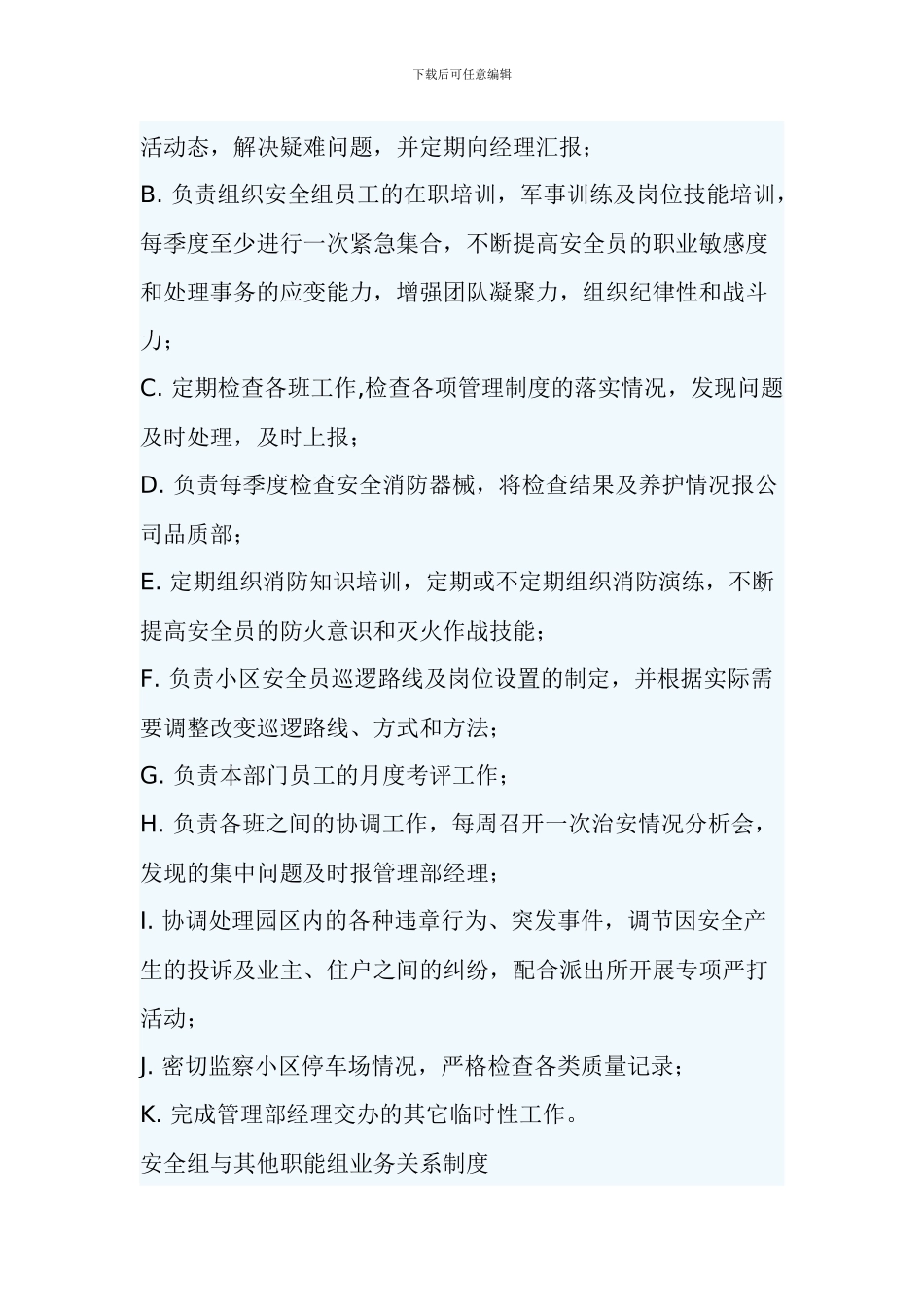 下载后可任意编辑

活动态，解决疑难问题，并定期向经理汇报；

B. 负责组织安全组员工的在职培训，军事训练及岗位技能培训，每季度至少进行一次紧急集合，不断提高安全员的职业敏感度和处理事务的应变能力，增强团队凝聚力，组织纪律性和战斗力；

C. 定期检查各班工作,检查各项管理制度的落实情况，发现问题及时处理，及时上报；

D. 负责每季度检查安全消防器械，将检查结果及养护情况报公司品质部；

E. 定期组织消防知识培训，定期或不定期组织消防演练，不断提高安全员的防火意识和灭火作战技能；

F. 负责小区安全员巡逻路线及岗位设置的制定，并根据实际需要调整改变巡逻路线、方式和方法；

G. 负责本部门员工的月度考评工作；

H. 负责各班之间的协调工作，每周召开一次治安情况分析会，发现的集中问题及时报管理部经理；

I. 协调处理园区内的各种违章行为、突发事件，调节因安全产生的投诉及业主、住户之间的纠纷，配合派出所开展专项严打活动；

J. 密切监察小区停车场情况，严格检查各类质量记录；

K. 完成管理部经理交办的其它临时性工作。

安全组与其他职能组业务关系制度